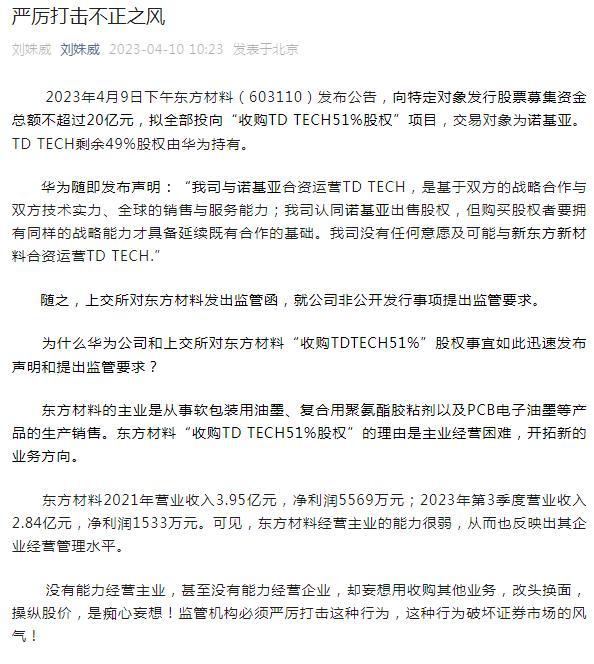 严厉打击不正之风

刘姝威 刘姝威 2023-04-10 10:23 发表于北京

2023年4月9日下午东方材料（603110）发布公告，向特定对象发行股票募集资金总额不超过20亿元，拟全部投向“收购TD TECH51%股权”项目，交易对象为诺基亚。TD TECH剩余49%股权由华为持有。

华为随即发布声明：“我司与诺基亚合资运营TD TECH，是基于双方的战略合作与双方技术实力、全球的销售与服务能力；我司认同诺基亚出售股权，但购买股权者要拥有同样的战略能力才具备延续既有合作的基础。我司没有任何意愿及可能与新东方新材料合资运营TD TECH.”

随之，上交所对东方材料发出监管函，就公司非公开发行事项提出监管要求。

为什么华为公司和上交所对东方材料“收购TDTECH51%”股权事宜如此迅速发布声明和提出监管要求？

东方材料的主业是从事软包装用油墨、复合用聚氨酯胶粘剂以及PCB电子油墨等产品的生产销售。东方材料“收购TD TECH51%股权”的理由是主业经营困难，开拓新的业务方向。

东方材料2021年营业收入3.95亿元，净利润5569万元；2023年第3季度营业收入2.84亿元，净利润1533万元。可见，东方材料经营主业的能力很弱，从而也反映出其企业经营管理水平。

没有能力经营主业，甚至没有能力经营企业，却妄想用收购其他业务，改头换面，操纵股价，是痴心妄想！监管机构必须严厉打击这种行为，这种行为破坏证券市场的风气！